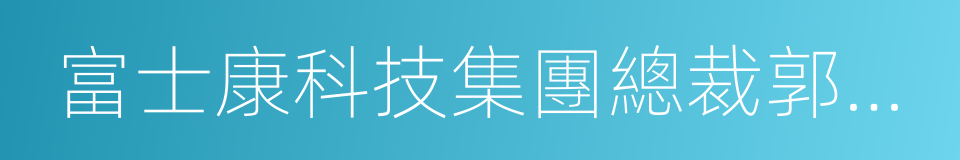 富士康科技集團總裁郭...